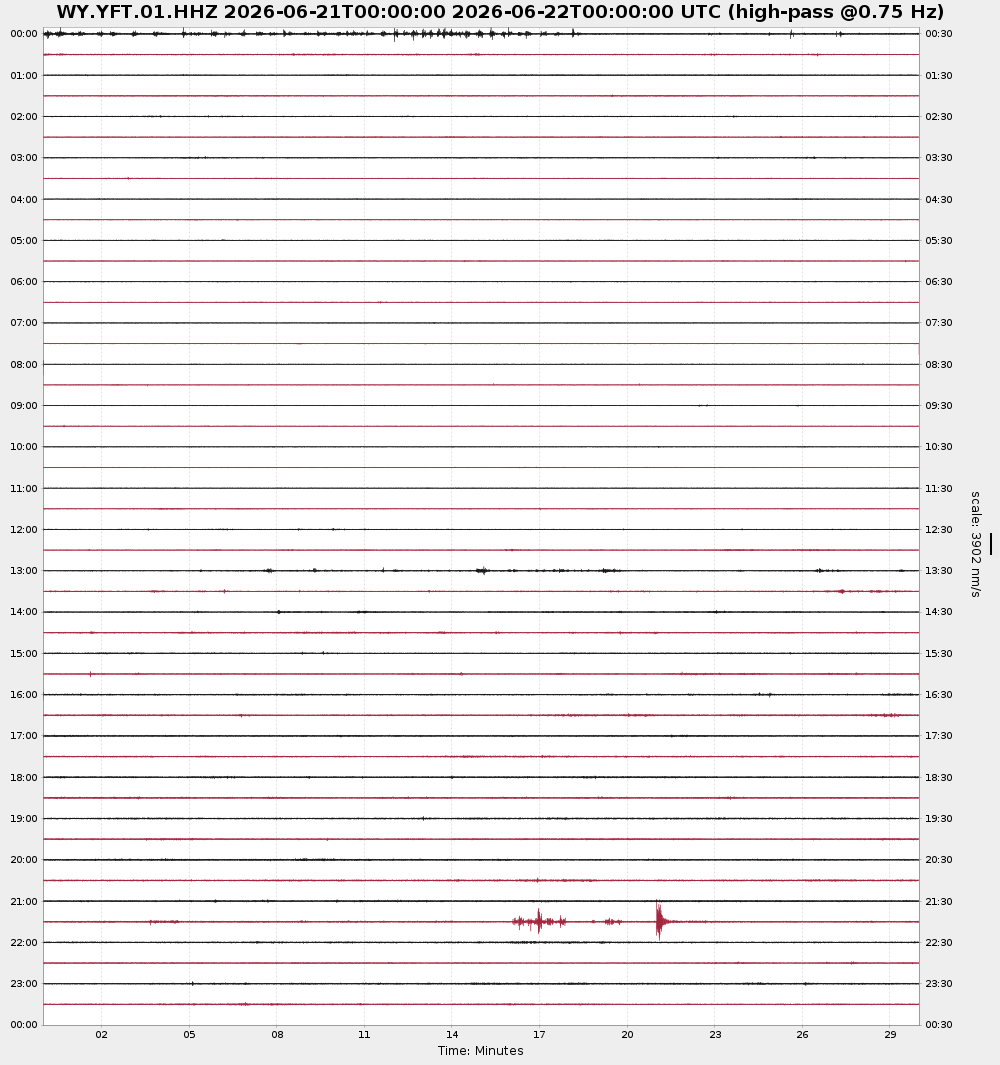 WY.YFT.01.HHZ 2026-06-21T00:00:00 2026-06-22T00:00:00 UTC (high-pass @0.75 Hz)

00:00
01:00
02:00
03:00
04:00
05:00
06:00
07:00
08:00
09:00
10:00
11:00
12:00
13:00
14:00
15:00
16:00
17:00
18:00
19:00
20:00
21:00
22:00
23:00
00:00

00:30
01:30
02:30
03:30
04:30
05:30
06:30
07:30
08:30
09:30
10:30
11:30
12:30
13:30
14:30
15:30
16:30
17:30
18:30
19:30
20:30
21:30
22:30
23:30
00:30

scale: 3902 nm/s

02 05 08 11 14 17 20 23 26 29
Time: Minutes